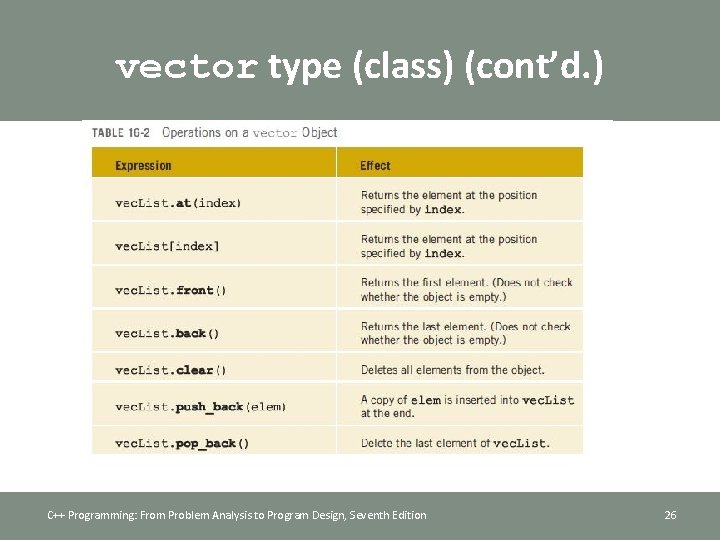 vector type (class) (cont'd.)

TABLE 16-2 Operations on a vector Object

| Expression | Effect |
|---|---|
| vecList.at(index) | Returns the element at the position specified by index. |
| vecList[index] | Returns the element at the position specified by index. |
| vecList.front() | Returns the first element. (Does not check whether the object is empty.) |
| vecList.back() | Returns the last element. (Does not check whether the object is empty.) |
| vecList.clear() | Deletes all elements from the object. |
| vecList.push_back(elem) | A copy of elem is inserted into vecList at the end. |
| vecList.pop_back() | Delete the last element of vecList. |

C++ Programming: From Problem Analysis to Program Design, Seventh Edition

26